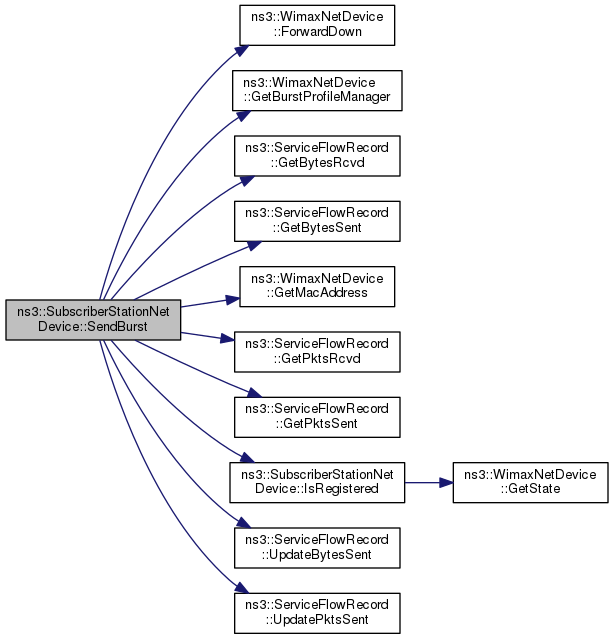 ns3::SubscriberStationNet Device::SendBurst

ns3::WimaxNetDevice ::ForwardDown

ns3::WimaxNetDevice ::GetBurstProfileManager

ns3::ServiceFlowRecord ::GetBytesRcvd

ns3::ServiceFlowRecord ::GetBytesSent

ns3::WimaxNetDevice ::GetMacAddress

ns3::ServiceFlowRecord ::GetPktsRcvd

ns3::ServiceFlowRecord ::GetPktsSent

ns3::SubscriberStationNet Device::IsRegistered

ns3::WimaxNetDevice ::GetState

ns3::ServiceFlowRecord ::UpdateBytesSent

ns3::ServiceFlowRecord ::UpdatePktsSent